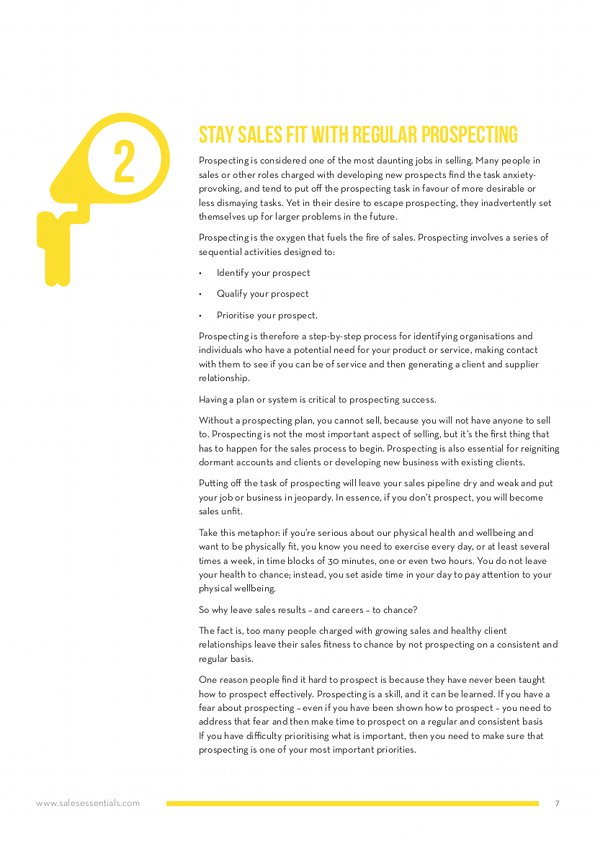 2

STAY SALES FIT WITH REGULAR PROSPECTING

Prospecting is considered one of the most daunting jobs in selling. Many people in sales or other roles charged with developing new prospects find the task anxiety-provoking, and tend to put off the prospecting task in favour of more desirable or less dismaying tasks. Yet in their desire to escape prospecting, they inadvertently set themselves up for larger problems in the future.

Prospecting is the oxygen that fuels the fire of sales. Prospecting involves a series of sequential activities designed to:

• Identify your prospect

• Qualify your prospect

• Prioritise your prospect.

Prospecting is therefore a step-by-step process for identifying organisations and individuals who have a potential need for your product or service, making contact with them to see if you can be of service and then generating a client and supplier relationship.

Having a plan or system is critical to prospecting success.

Without a prospecting plan, you cannot sell, because you will not have anyone to sell to. Prospecting is not the most important aspect of selling, but it's the first thing that has to happen for the sales process to begin. Prospecting is also essential for reigniting dormant accounts and clients or developing new business with existing clients.

Putting off the task of prospecting will leave your sales pipeline dry and weak and put your job or business in jeopardy. In essence, if you don't prospect, you will become sales unfit.

Take this metaphor: if you're serious about our physical health and wellbeing and want to be physically fit, you know you need to exercise every day, or at least several times a week, in time blocks of 30 minutes, one or even two hours. You do not leave your health to chance; instead, you set aside time in your day to pay attention to your physical wellbeing.

So why leave sales results – and careers – to chance?

The fact is, too many people charged with growing sales and healthy client relationships leave their sales fitness to chance by not prospecting on a consistent and regular basis.

One reason people find it hard to prospect is because they have never been taught how to prospect effectively. Prospecting is a skill, and it can be learned. If you have a fear about prospecting – even if you have been shown how to prospect – you need to address that fear and then make time to prospect on a regular and consistent basis If you have difficulty prioritising what is important, then you need to make sure that prospecting is one of your most important priorities.

www.salesessentials.com

7